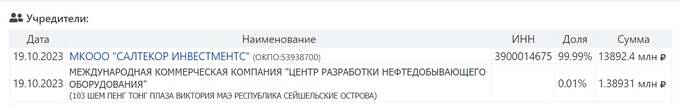 Учредители:

| Дата | Наименование | ИНН | Доля | Сумма |
|---|---|---|---|---|
| 19.10.2023 | МКООО "САЛТЕКОР ИНВЕСТМЕНТС" (ОКПО:53938700) | 3900014675 | 99.99% | 13892.4 млн ₽ |
| 19.10.2023 | МЕЖДУНАРОДНАЯ КОММЕРЧЕСКАЯ КОМПАНИЯ "ЦЕНТР РАЗРАБОТКИ НЕФТЕДОБЫВАЮЩЕГО ОБОРУДОВАНИЯ" (103 ШЕМ ПЕНГ ТОНГ ПЛАЗА ВИКТОРИЯ МАЭ РЕСПУБЛИКА СЕЙШЕЛЬСКИЕ ОСТРОВА) | | 0.01% | 1.38931 млн ₽ |